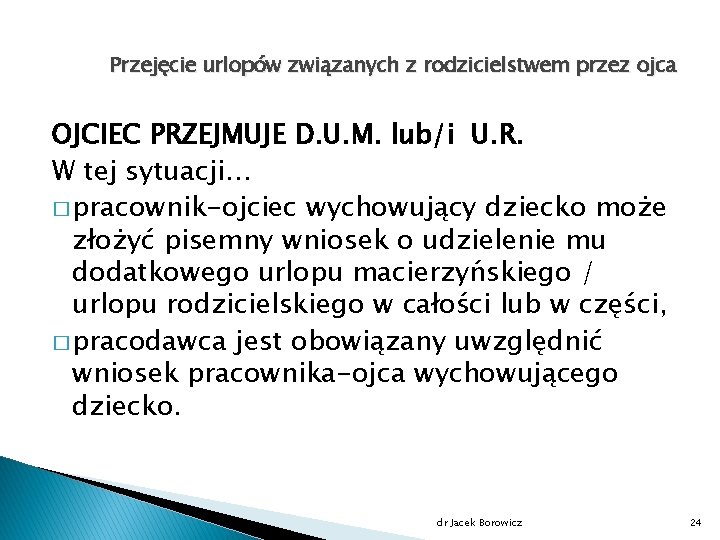 Przejęcie urlopów związanych z rodzicielstwem przez ojca

OJCIEC PRZEJMUJE D.U.M. lub/i U.R.
W tej sytuacji…

□ pracownik-ojciec wychowujący dziecko może złożyć pisemny wniosek o udzielenie mu dodatkowego urlopu macierzyńskiego / urlopu rodzicielskiego w całości lub w części,

□ pracodawca jest obowiązany uwzględnić wniosek pracownika-ojca wychowującego dziecko.

dr Jacek Borowicz

24